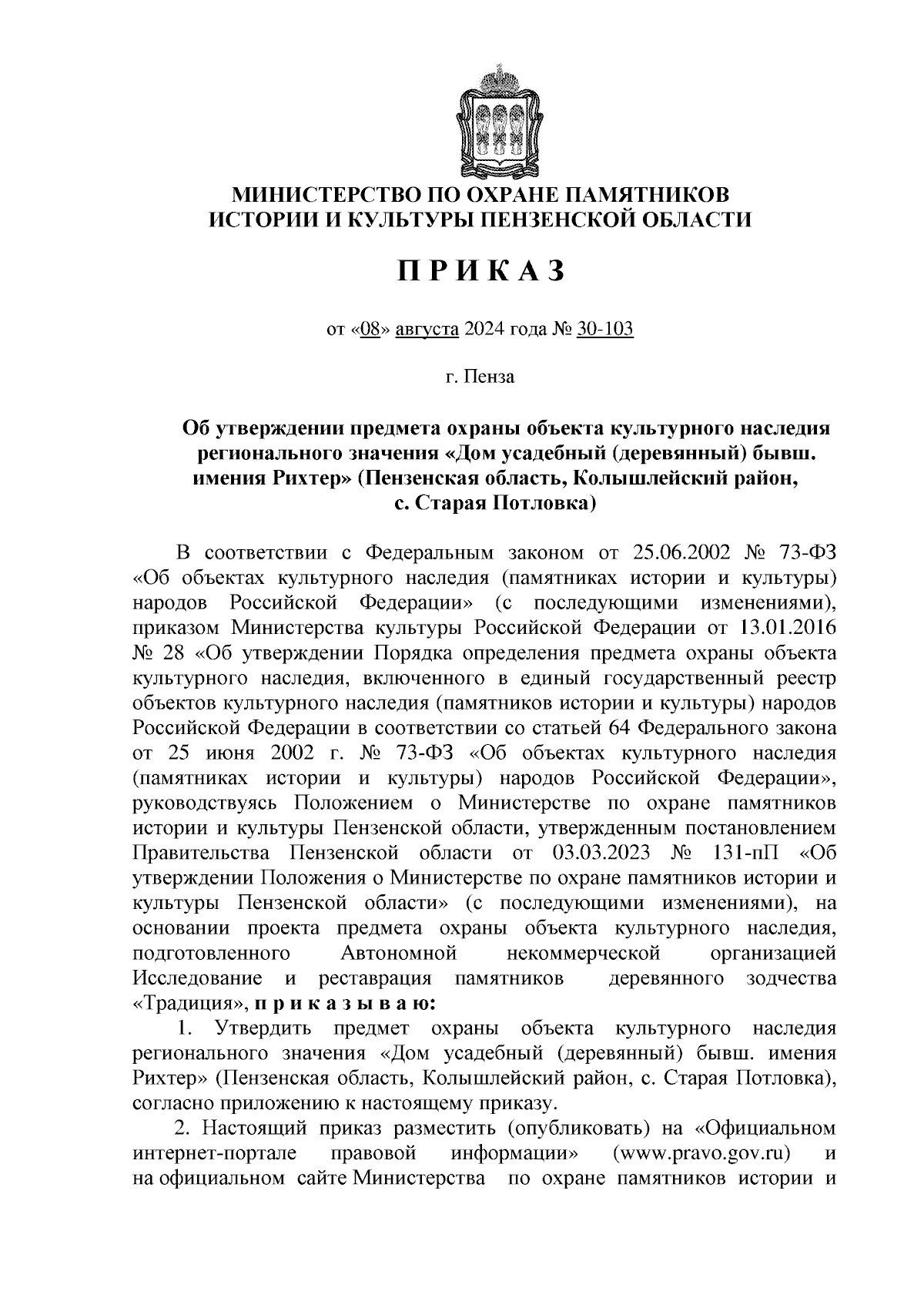 МИНИСТЕРСТВО ПО ОХРАНЕ ПАМЯТНИКОВ ИСТОРИИ И КУЛЬТУРЫ ПЕНЗЕНСКОЙ ОБЛАСТИ

П Р И К А З

от «08» августа 2024 года № 30-103

г. Пенза

Об утверждении предмета охраны объекта культурного наследия регионального значения «Дом усадебный (деревянный) бывш. имения Рихтер» (Пензенская область, Колышлейский район, с. Старая Потловка)

В соответствии с Федеральным законом от 25.06.2002 № 73-ФЗ «Об объектах культурного наследия (памятниках истории и культуры) народов Российской Федерации» (с последующими изменениями), приказом Министерства культуры Российской Федерации от 13.01.2016 № 28 «Об утверждении Порядка определения предмета охраны объекта культурного наследия, включенного в единый государственный реестр объектов культурного наследия (памятников истории и культуры) народов Российской Федерации в соответствии со статьей 64 Федерального закона от 25 июня 2002 г. № 73-ФЗ «Об объектах культурного наследия (памятниках истории и культуры) народов Российской Федерации», руководствуясь Положением о Министерстве по охране памятников истории и культуры Пензенской области, утвержденным постановлением Правительства Пензенской области от 03.03.2023 № 131-пП «Об утверждении Положения о Министерстве по охране памятников истории и культуры Пензенской области» (с последующими изменениями), на основании проекта предмета охраны объекта культурного наследия, подготовленного Автономной некоммерческой организацией Исследование и реставрация памятников деревянного зодчества «Традиция», п р и к а з ы в а ю:

1. Утвердить предмет охраны объекта культурного наследия регионального значения «Дом усадебный (деревянный) бывш. имения Рихтер» (Пензенская область, Колышлейский район, с. Старая Потловка), согласно приложению к настоящему приказу.

2. Настоящий приказ разместить (опубликовать) на «Официальном интернет-портале правовой информации» (www.pravo.gov.ru) и на официальном сайте Министерства по охране памятников истории и